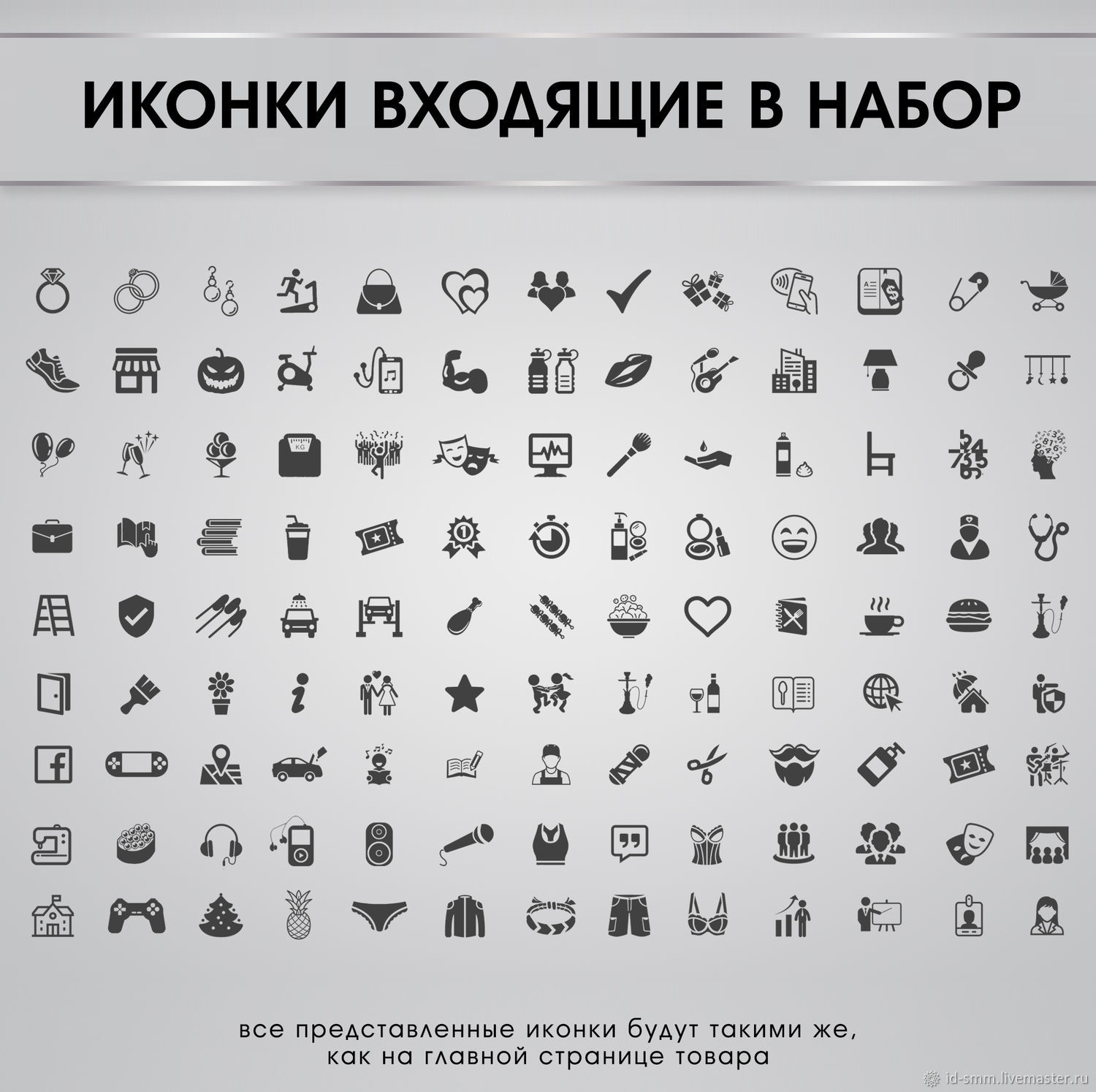 ИКОНКИ ВХОДЯЩИЕ В НАБОР

все представленные иконки будут такими же, как на главной странице товара

id-smm.livemaster.ru